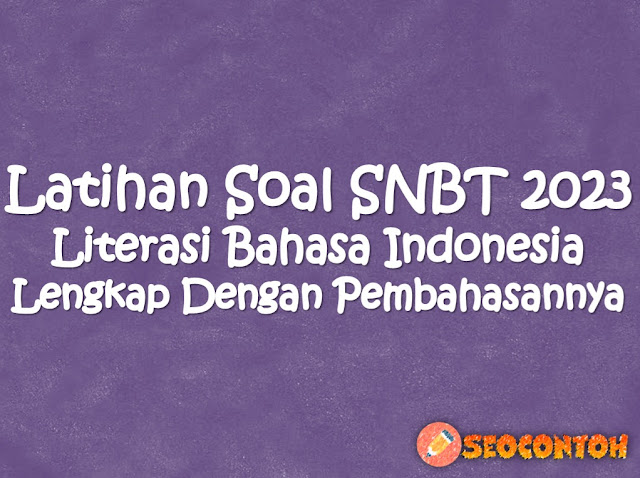 Latihan Soal SNBT 2023
Literasi Bahasa Indonesia
Lengkap Dengan Pembahasannya

SEOCONTOH